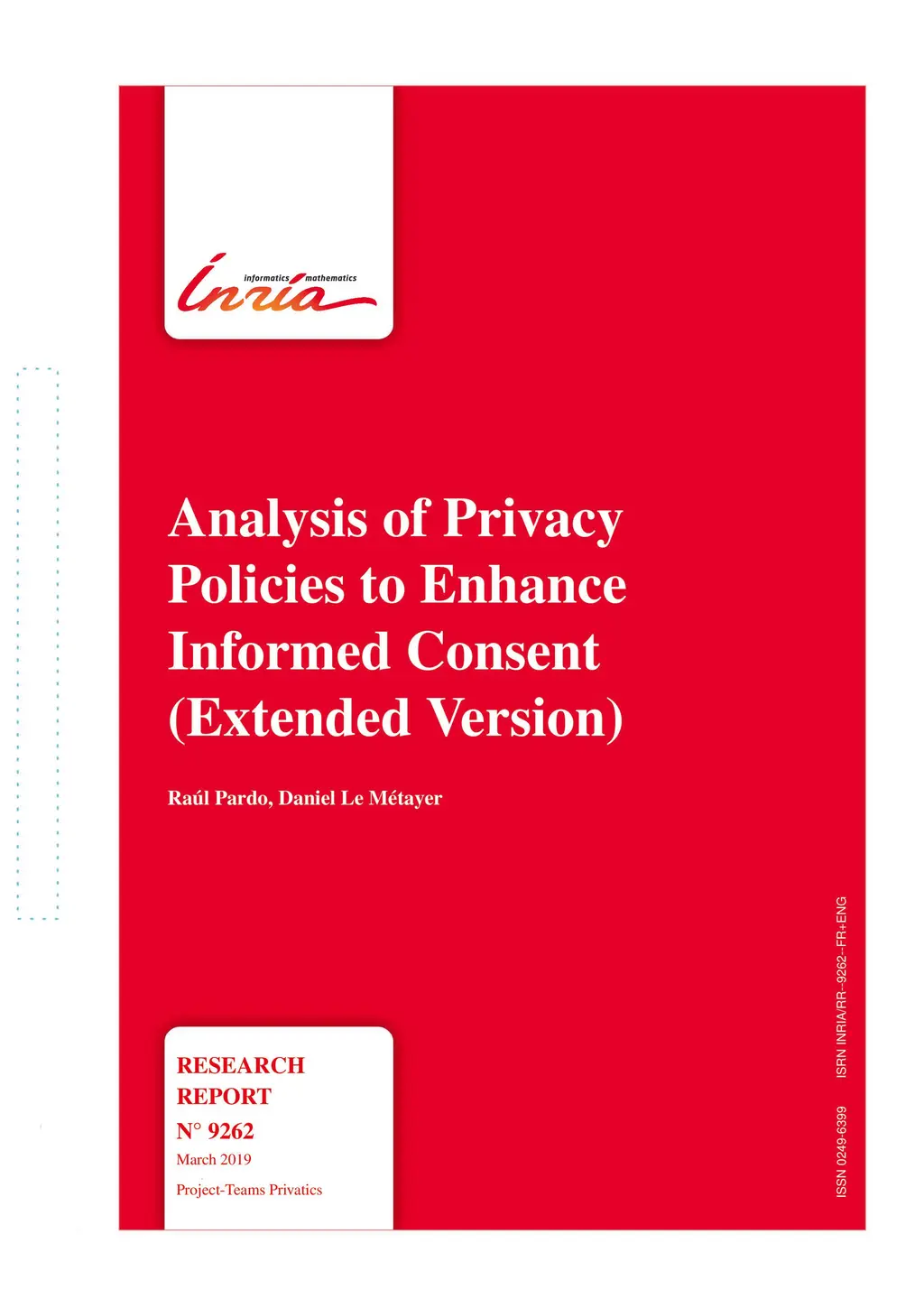 informatics mathematics
Inria

Analysis of Privacy Policies to Enhance Informed Consent (Extended Version)

Raúl Pardo, Daniel Le Métayer

RESEARCH
REPORT
N° 9262
March 2019
Project-Teams Privatics

ISSN 0249-6399 ISRN INRIA/RR--9262--FR+ENG